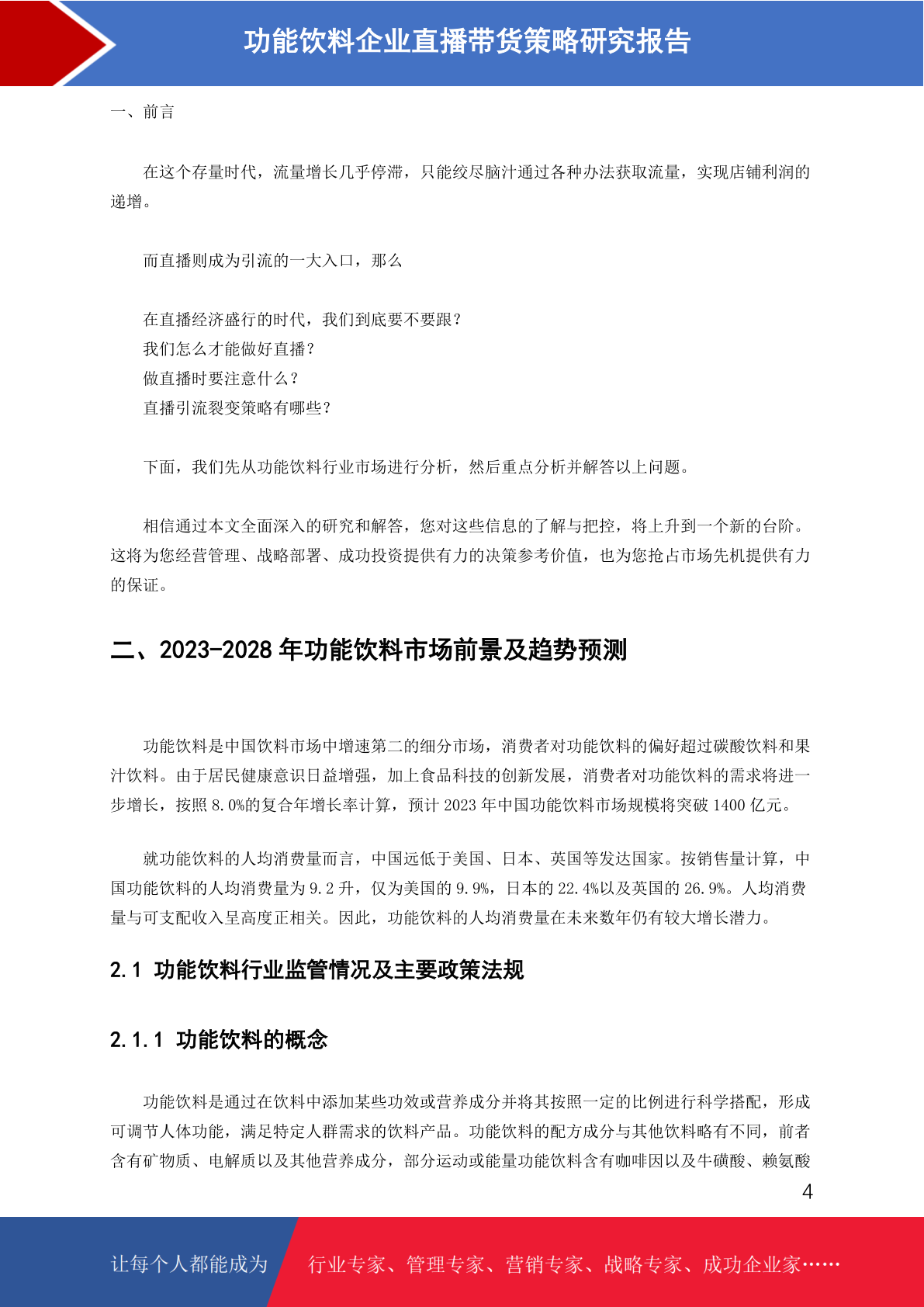 功能饮料企业直播带货策略研究报告

一、前言

在这个存量时代，流量增长几乎停滞，只能绞尽脑汁通过各种办法获取流量，实现店铺利润的递增。

而直播则成为引流的一大入口，那么

在直播经济盛行的时代，我们到底要不要跟？
我们怎么才能做好直播？
做直播时要注意什么？
直播引流裂变策略有哪些？

下面，我们先从功能饮料行业市场进行分析，然后重点分析并解答以上问题。

相信通过本文全面深入的研究和解答，您对这些信息的了解与把控，将上升到一个新的台阶。这将为您经营管理、战略部署、成功投资提供有力的决策参考价值，也为您抢占市场先机提供有力的保证。

二、2023-2028 年功能饮料市场前景及趋势预测

功能饮料是中国饮料市场中增速第二的细分市场，消费者对功能饮料的偏好超过碳酸饮料和果汁饮料。由于居民健康意识日益增强，加上食品科技的创新发展，消费者对功能饮料的需求将进一步增长，按照 8.0%的复合年增长率计算，预计 2023 年中国功能饮料市场规模将突破 1400 亿元。

就功能饮料的人均消费量而言，中国远低于美国、日本、英国等发达国家。按销售量计算，中国功能饮料的人均消费量为 9.2 升，仅为美国的 9.9%，日本的 22.4%以及英国的 26.9%。人均消费量与可支配收入呈高度正相关。因此，功能饮料的人均消费量在未来数年仍有较大增长潜力。

2.1 功能饮料行业监管情况及主要政策法规

2.1.1 功能饮料的概念

功能饮料是通过在饮料中添加某些功效或营养成分并将其按照一定的比例进行科学搭配，形成可调节人体功能，满足特定人群需求的饮料产品。功能饮料的配方成分与其他饮料略有不同，前者含有矿物质、电解质以及其他营养成分，部分运动或能量功能饮料含有咖啡因以及牛磺酸、赖氨酸

4

让每个人都能成为 行业专家、管理专家、营销专家、战略专家、成功企业家……